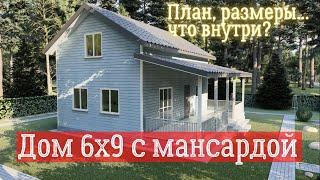 План, размеры...
что внутри?

Дом 6х9 с мансардой